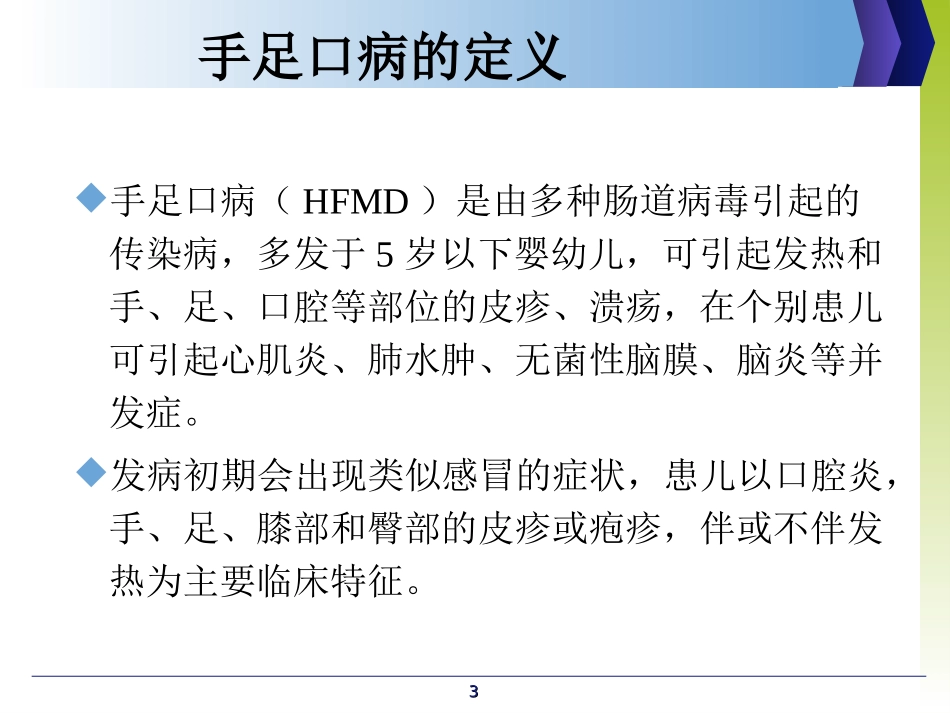 手足口病的定义

◆手足口病（HFMD）是由多种肠道病毒引起的传染病，多发于5岁以下婴幼儿，可引起发热和手、足、口腔等部位的皮疹、溃疡，在个别患儿可引起心肌炎、肺水肿、无菌性脑膜、脑炎等并发症。

◆发病初期会出现类似感冒的症状，患儿以口腔炎，手、足、膝部和臀部的皮疹或疱疹，伴或不伴发热为主要临床特征。

3